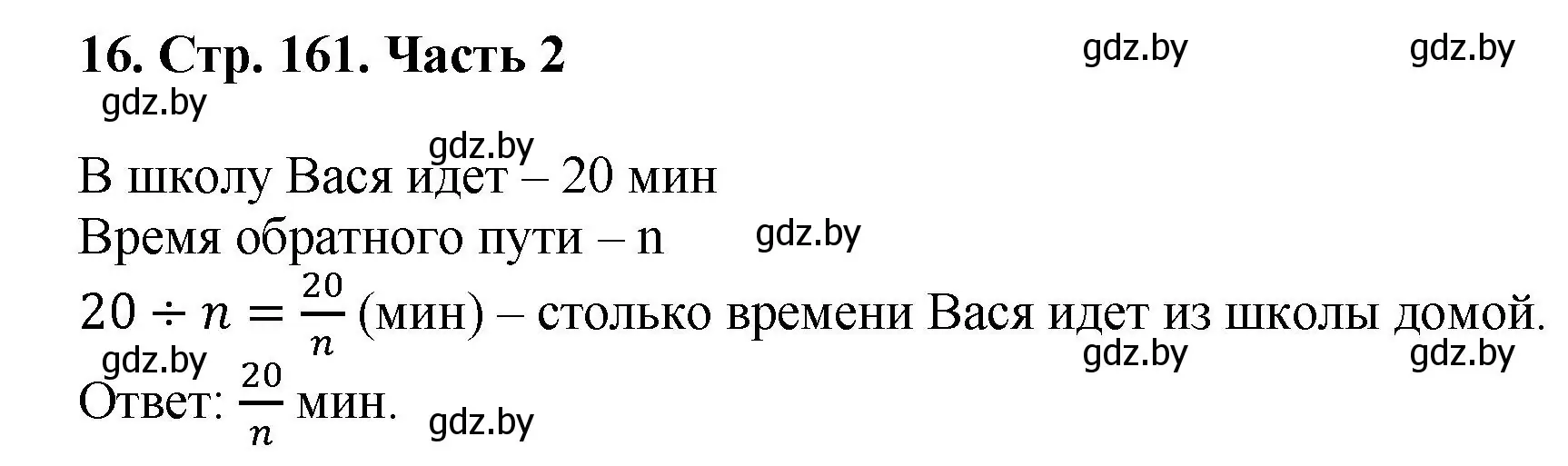 16. Стр. 161. Часть 2

gdz.by gdz.by
gdz.by

gdz.by
В школу Вася идет – 20 мин
Время обратного пути – n gdz.by
$20 \div n = \frac{20}{n}$ (мин) – столько времени Вася идет из школы домой.
gdz.by gdz.by gdz.by
Ответ: $\frac{20}{n}$ мин. gdz.by